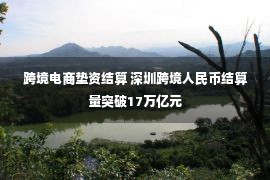 跨境电商垫资结算 深圳跨境人民币结算量突破17万亿元